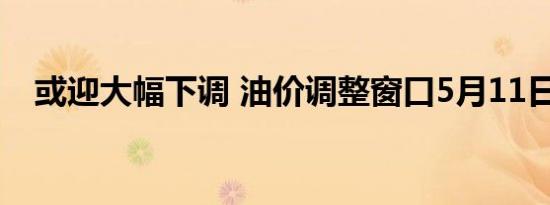 或迎大幅下调 油价调整窗口5月11日